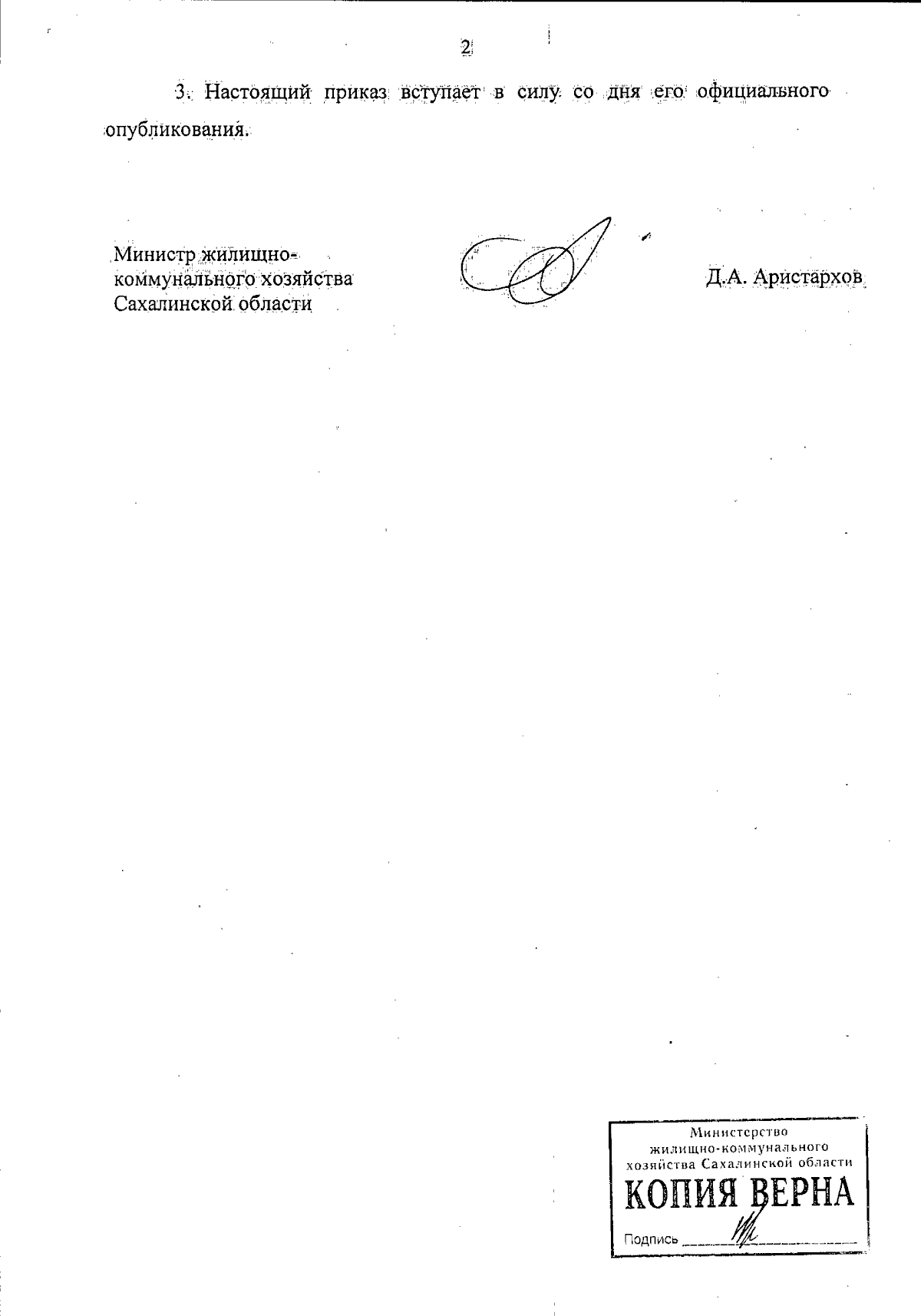 2

3. Настоящий приказ вступает в силу со дня его официального опубликования.

Министр жилищно-коммунального хозяйства Сахалинской области

Д.А. Аристархов

Министерство жилищно-коммунального хозяйства Сахалинской области
КОПИЯ ВЕРНА
Подпись